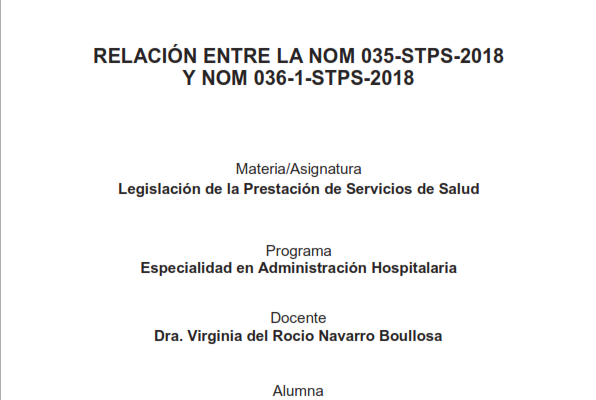 RELACIÓN ENTRE LA NOM 035-STPS-2018
Y NOM 036-1-STPS-2018

Materia/Asignatura
Legislación de la Prestación de Servicios de Salud

Programa
Especialidad en Administración Hospitalaria

Docente
Dra. Virginia del Rocio Navarro Boullosa

Alumna